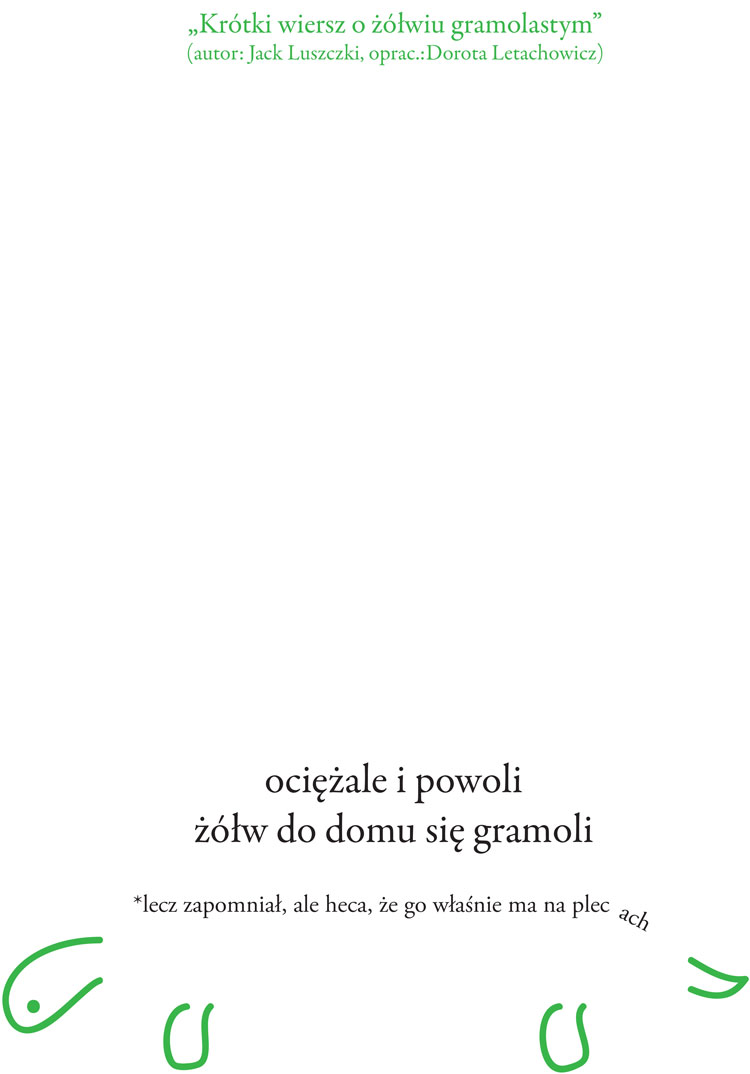 „Krótki wiersz o żółwiu gramolastym”
(autor: Jack Luszczki, oprac.:Dorota Letachowicz)

ociężale i powoli
żółw do domu się gramoli

*lecz zapomniał, ale heca, że go właśnie ma na plec ach